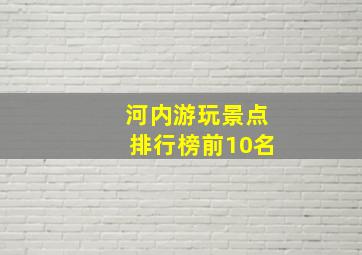 河内游玩景点
排行榜前10名